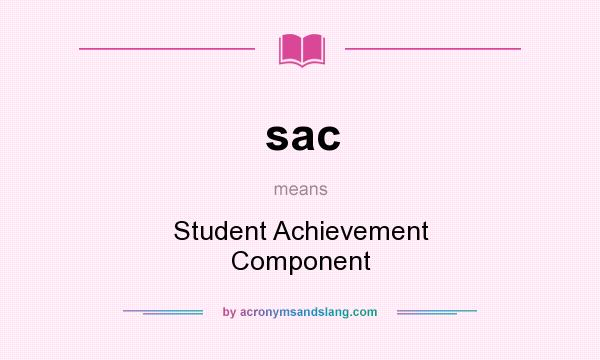 sac

means

Student Achievement Component

by acronymsandslang.com